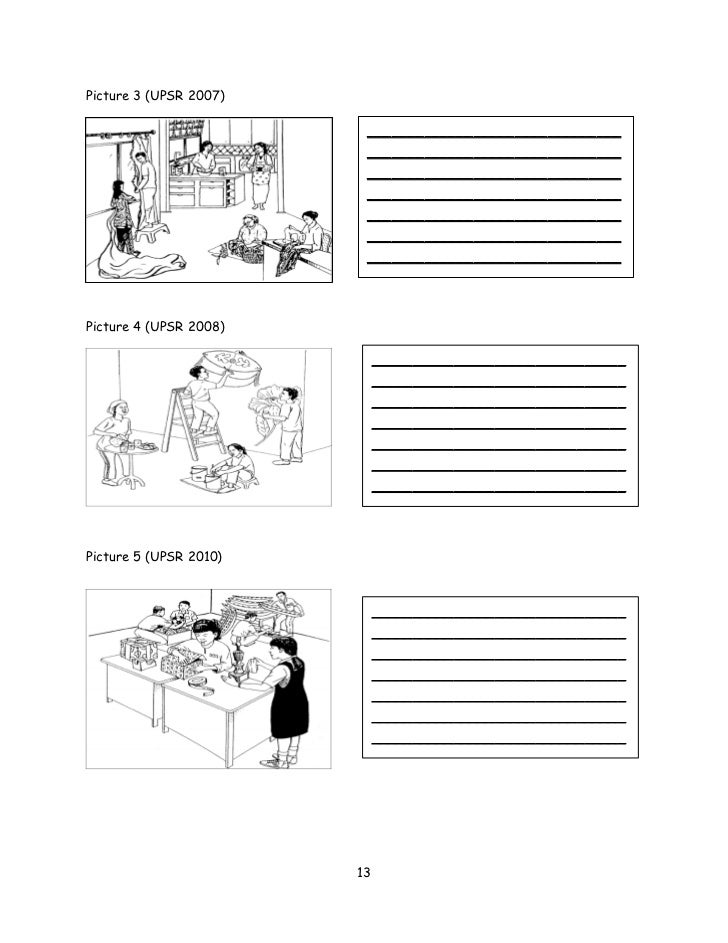 Picture 3 (UPSR 2007)

Picture 4 (UPSR 2008)

Picture 5 (UPSR 2010)

13